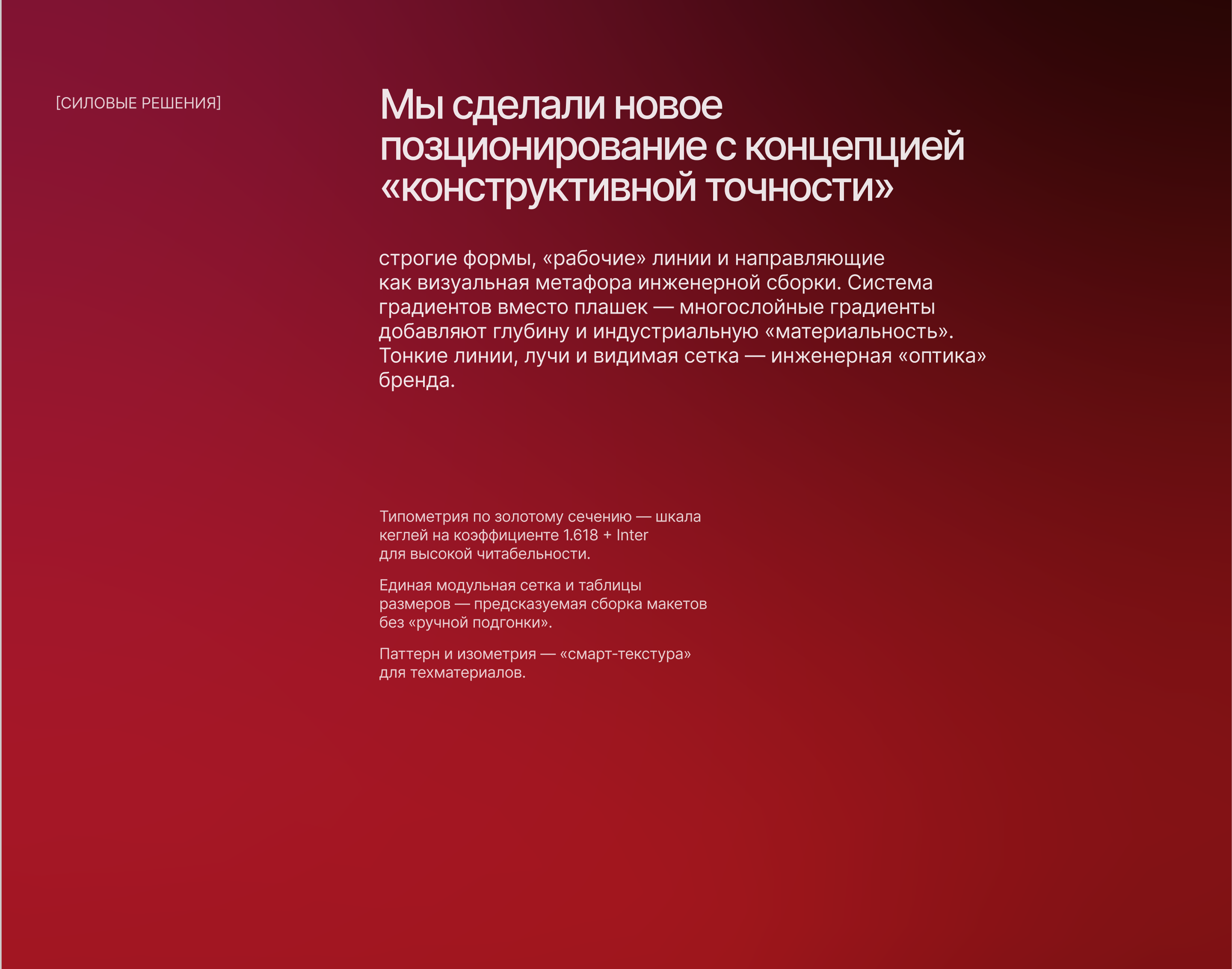 [СИЛОВЫЕ РЕШЕНИЯ]

Мы сделали новое позционирование с концепцией «конструктивной точности»

строгие формы, «рабочие» линии и направляющие как визуальная метафора инженерной сборки. Система градиентов вместо плашек — многослойные градиенты добавляют глубину и индустриальную «материальность». Тонкие линии, лучи и видимая сетка — инженерная «оптика» бренда.

Типометрия по золотому сечению — шкала кеглей на коэффициенте 1.618 + Inter для высокой читабельности.

Единая модульная сетка и таблицы размеров — предсказуемая сборка макетов без «ручной подгонки».

Паттерн и изометрия — «смарт-текстура» для техматериалов.